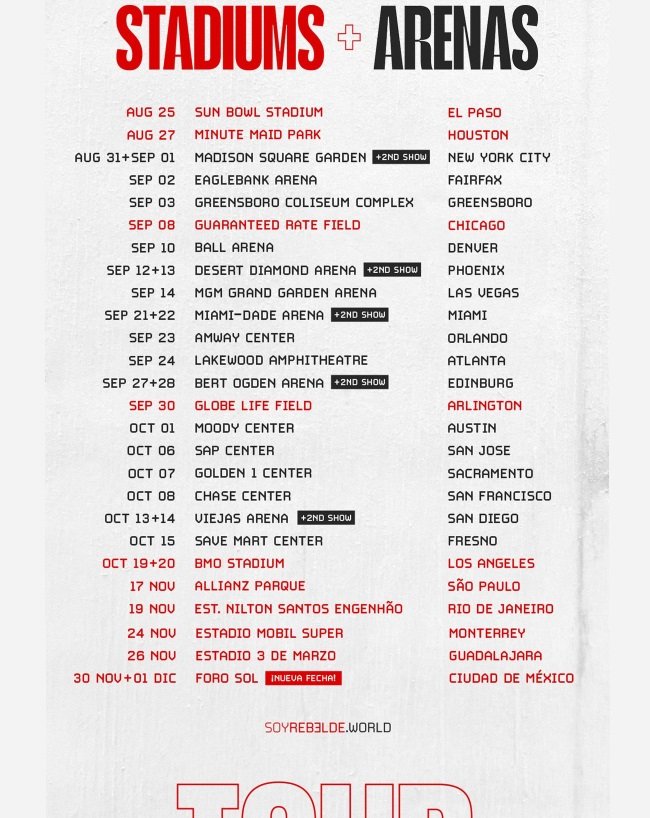 STADIUMS + ARENAS

| | | |
|---|---|---|
| AUG 25 | SUN BOWL STADIUM | EL PASO |
| AUG 27 | MINUTE MAID PARK | HOUSTON |
| AUG 31+SEP 01 | MADISON SQUARE GARDEN +2ND SHOW | NEW YORK CITY |
| SEP 02 | EAGLEBANK ARENA | FAIRFAX |
| SEP 03 | GREENSBORO COLISEUM COMPLEX | GREENSBORO |
| SEP 08 | GUARANTEED RATE FIELD | CHICAGO |
| SEP 10 | BALL ARENA | DENVER |
| SEP 12+13 | DESERT DIAMOND ARENA +2ND SHOW | PHOENIX |
| SEP 14 | MGM GRAND GARDEN ARENA | LAS VEGAS |
| SEP 21+22 | MIAMI-DADE ARENA +2ND SHOW | MIAMI |
| SEP 23 | AMWAY CENTER | ORLANDO |
| SEP 24 | LAKEWOOD AMPHITHEATRE | ATLANTA |
| SEP 27+28 | BERT OGDEN ARENA +2ND SHOW | EDINBURG |
| SEP 30 | GLOBE LIFE FIELD | ARLINGTON |
| OCT 01 | MOODY CENTER | AUSTIN |
| OCT 06 | SAP CENTER | SAN JOSE |
| OCT 07 | GOLDEN 1 CENTER | SACRAMENTO |
| OCT 08 | CHASE CENTER | SAN FRANCISCO |
| OCT 13+14 | VIEJAS ARENA +2ND SHOW | SAN DIEGO |
| OCT 15 | SAVE MART CENTER | FRESNO |
| OCT 19+20 | BMO STADIUM | LOS ANGELES |
| 17 NOV | ALLIANZ PARQUE | SÃO PAULO |
| 19 NOV | EST. NILTON SANTOS ENGENHÃO | RIO DE JANEIRO |
| 24 NOV | ESTADIO MOBIL SUPER | MONTERREY |
| 26 NOV | ESTADIO 3 DE MARZO | GUADALAJARA |
| 30 NOV+01 DIC | FORO SOL ¡NUEVA FECHA! | CIUDAD DE MÉXICO |

SOYREBELDE.WORLD

TOUR